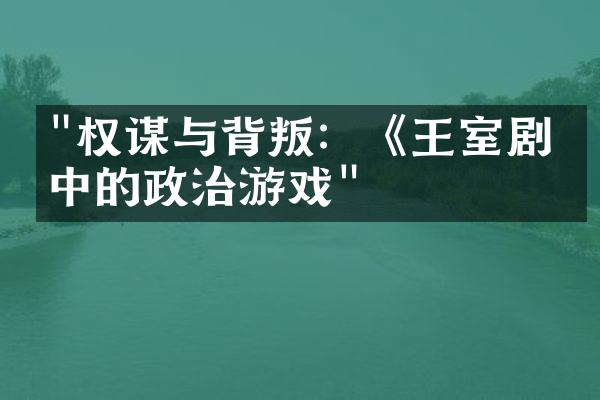 "权谋与背叛：《王室剧中的政治游戏"